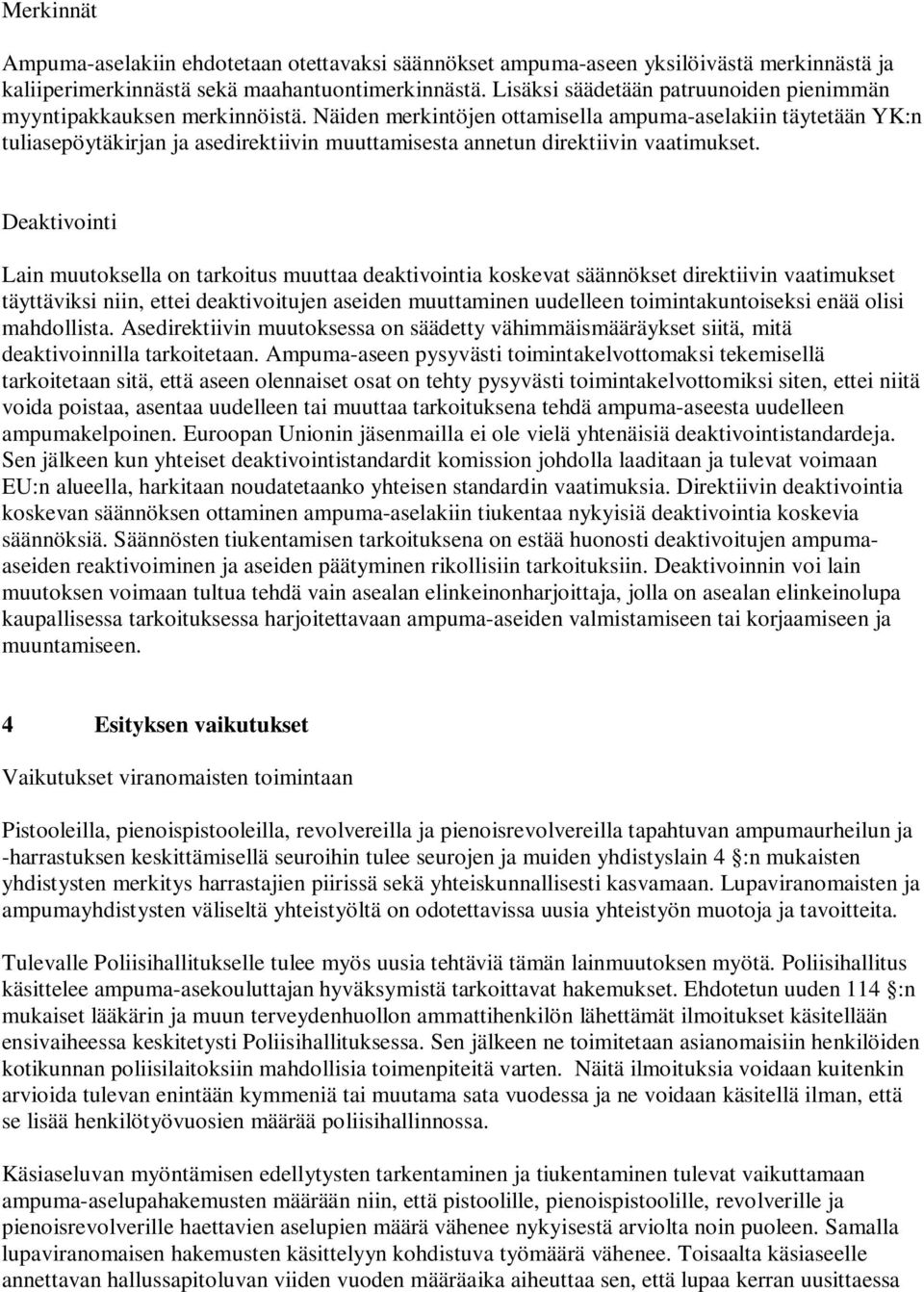 Merkinnät

Ampuma-aselakiin ehdotetaan otettavaksi säännökset ampuma-aseen yksilöivästä merkinnästä ja kaliiperimerkinnästä sekä maahantuontimerkinnästä. Lisäksi säädetään patruunoiden pienimmän myyntipakkauksen merkinnöistä. Näiden merkintöjen ottamisella ampuma-aselakiin täytetään YK:n tuliasepöytäkirjan ja asedirektiivin muuttamisesta annetun direktiivin vaatimukset.

Deaktivointi

Lain muutoksella on tarkoitus muuttaa deaktivointia koskevat säännökset direktiivin vaatimukset täyttäviksi niin, ettei deaktivoitujen aseiden muuttaminen uudelleen toimintakuntoiseksi enää olisi mahdollista. Asedirektiivin muutoksessa on säädetty vähimmäismääräykset siitä, mitä deaktivoinnilla tarkoitetaan. Ampuma-aseen pysyvästi toimintakelvottomaksi tekemisellä tarkoitetaan sitä, että aseen olennaiset osat on tehty pysyvästi toimintakelvottomiksi siten, ettei niitä voida poistaa, asentaa uudelleen tai muuttaa tarkoituksena tehdä ampuma-aseesta uudelleen ampumakelpoinen. Euroopan Unionin jäsenmailla ei ole vielä yhtenäisiä deaktivointistandardeja. Sen jälkeen kun yhteiset deaktivointistandardit komission johdolla laaditaan ja tulevat voimaan EU:n alueella, harkitaan noudatetaanko yhteisen standardin vaatimuksia. Direktiivin deaktivointia koskevan säännöksen ottaminen ampuma-aselakiin tiukentaa nykyisiä deaktivointia koskevia säännöksiä. Säännösten tiukentamisen tarkoituksena on estää huonosti deaktivoitujen ampuma-aseiden reaktivoiminen ja aseiden päätyminen rikollisiin tarkoituksiin. Deaktivoinnin voi lain muutoksen voimaan tultua tehdä vain asealan elinkeinonharjoittaja, jolla on asealan elinkeinolupa kaupallisessa tarkoituksessa harjoitettavaan ampuma-aseiden valmistamiseen tai korjaamiseen ja muuntamiseen.

4 Esityksen vaikutukset

Vaikutukset viranomaisten toimintaan

Pistooleilla, pienoispistooleilla, revolvereilla ja pienoisrevolvereilla tapahtuvan ampumaurheilun ja -harrastuksen keskittämisellä seuroihin tulee seurojen ja muiden yhdistyslain 4 §:n mukaisten yhdistysten merkitys harrastajien piirissä sekä yhteiskunnallisesti kasvamaan. Lupaviranomaisten ja ampumayhdistysten väliseltä yhteistyöltä on odotettavissa uusia yhteistyön muotoja ja tavoitteita.

Tulevalle Poliisihallitukselle tulee myös uusia tehtäviä tämän lainmuutoksen myötä. Poliisihallitus käsittelee ampuma-asekouluttajan hyväksymistä tarkoittavat hakemukset. Ehdotetun uuden 114 §:n mukaiset lääkärin ja muun terveydenhuollon ammattihenkilön lähettämät ilmoitukset käsitellään ensivaiheessa keskitetysti Poliisihallituksessa. Sen jälkeen ne toimitetaan asianomaisiin henkilöiden kotikunnan poliisilaitoksiin mahdollisia toimenpiteitä varten. Näitä ilmoituksia voidaan kuitenkin arvioida tulevan enintään kymmeniä tai muutama sata vuodessa ja ne voidaan käsitellä ilman, että se lisää henkilötyövuosien määrää poliisihallinnossa.

Käsiaseluvan myöntämisen edellytysten tarkentaminen ja tiukentaminen tulevat vaikuttamaan ampuma-aselupahakemusten määrään niin, että pistoolille, pienoispistoolille, revolverille ja pienoisrevolverille haettavien aselupien määrä vähenee nykyisestä arviolta noin puoleen. Samalla lupaviranomaisen hakemusten käsittelyyn kohdistuva työmäärä vähenee. Toisaalta käsiaseelle annettavan hallussapitoluvan viiden vuoden määräaika aiheuttaa sen, että lupaa kerran uusittaessa